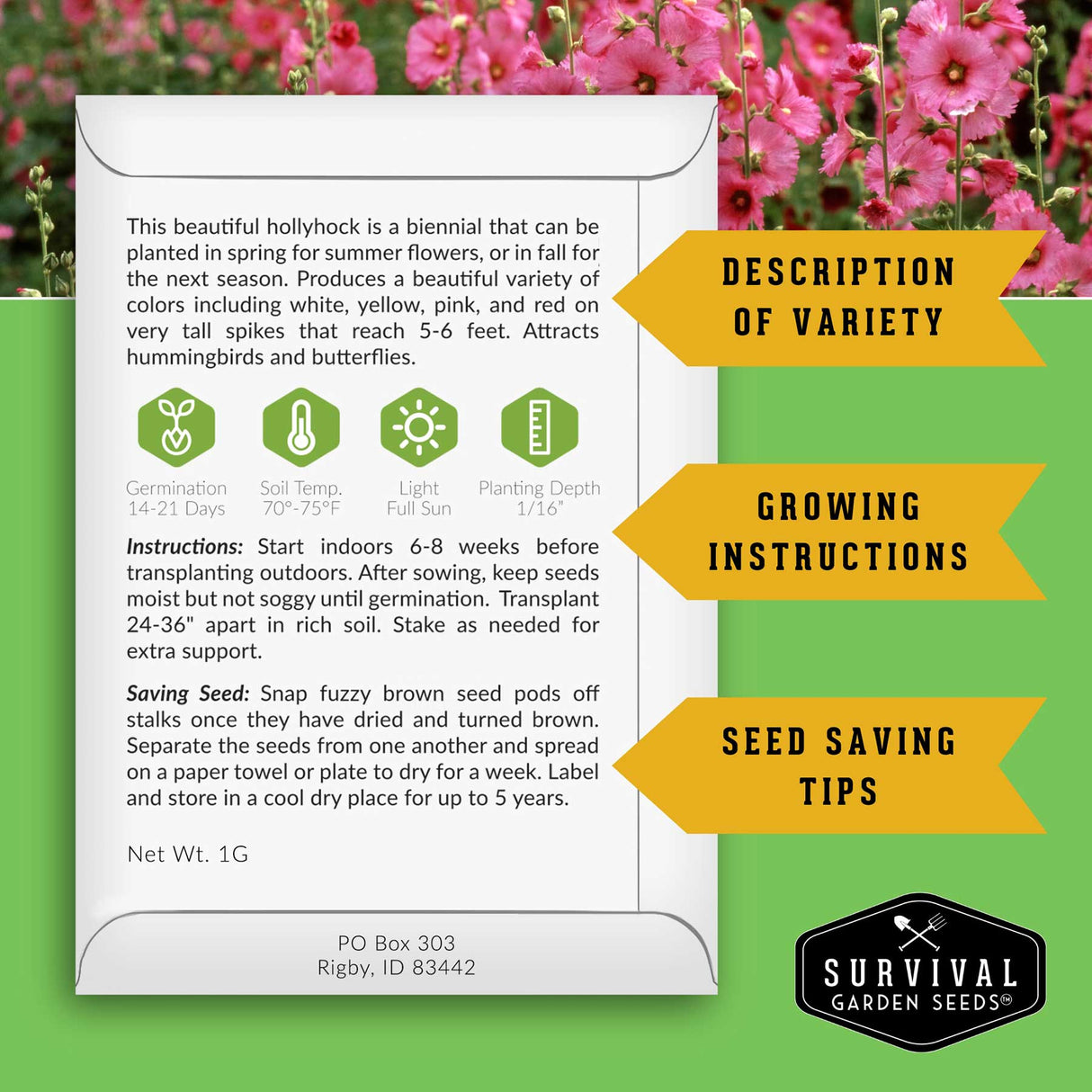 This beautiful hollyhock is a biennial that can be planted in spring for summer flowers, or in fall for the next season. Produces a beautiful variety of colors including white, yellow, pink, and red on very tall spikes that reach 5-6 feet. Attracts hummingbirds and butterflies.

Germination
14-21 Days

Soil Temp.
70°-75°F

Light
Full Sun

Planting Depth
1/16"

Instructions: Start indoors 6-8 weeks before transplanting outdoors. After sowing, keep seeds moist but not soggy until germination. Transplant 24-36" apart in rich soil. Stake as needed for extra support.

Saving Seed: Snap fuzzy brown seed pods off stalks once they have dried and turned brown. Separate the seeds from one another and spread on a paper towel or plate to dry for a week. Label and store in a cool dry place for up to 5 years.

Net Wt. 1G

PO Box 303
Rigby, ID 83442

DESCRIPTION
OF VARIETY

GROWING
INSTRUCTIONS

SEED SAVING
TIPS

SURVIVAL
GARDEN SEEDS™